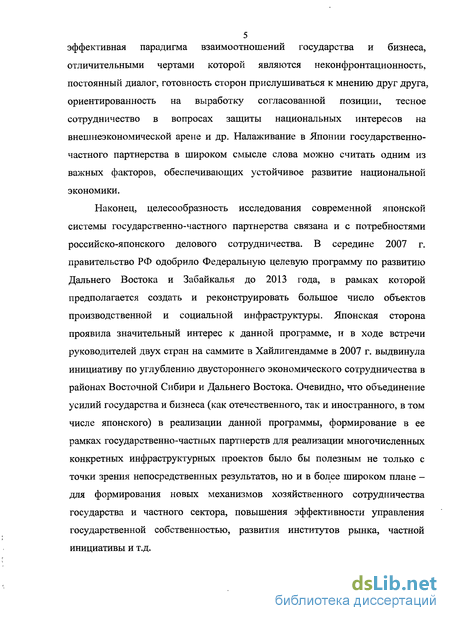 5

эффективная парадигма взаимоотношений государства и бизнеса, отличительными чертами которой являются неконфронтационность, постоянный диалог, готовность сторон прислушиваться к мнению друг друга, ориентированность на выработку согласованной позиции, тесное сотрудничество в вопросах защиты национальных интересов на внешнеэкономической арене и др. Налаживание в Японии государственно-частного партнерства в широком смысле слова можно считать одним из важных факторов, обеспечивающих устойчивое развитие национальной экономики.

Наконец, целесообразность исследования современной японской системы государственно-частного партнерства связана и с потребностями российско-японского делового сотрудничества. В середине 2007 г. правительство РФ одобрило Федеральную целевую программу по развитию Дальнего Востока и Забайкалья до 2013 года, в рамках которой предполагается создать и реконструировать большое число объектов производственной и социальной инфраструктуры. Японская сторона проявила значительный интерес к данной программе, и в ходе встречи руководителей двух стран на саммите в Хайлигендамме в 2007 г. выдвинула инициативу по углублению двустороннего экономического сотрудничества в районах Восточной Сибири и Дальнего Востока. Очевидно, что объединение усилий государства и бизнеса (как отечественного, так и иностранного, в том числе японского) в реализации данной программы, формирование в ее рамках государственно-частных партнерств для реализации многочисленных конкретных инфраструктурных проектов было бы полезным не только с точки зрения непосредственных результатов, но и в более широком плане – для формирования новых механизмов хозяйственного сотрудничества государства и частного сектора, повышения эффективности управления государственной собственностью, развития институтов рынка, частной инициативы и т.д.

dsLib.net
библиотека диссертаций